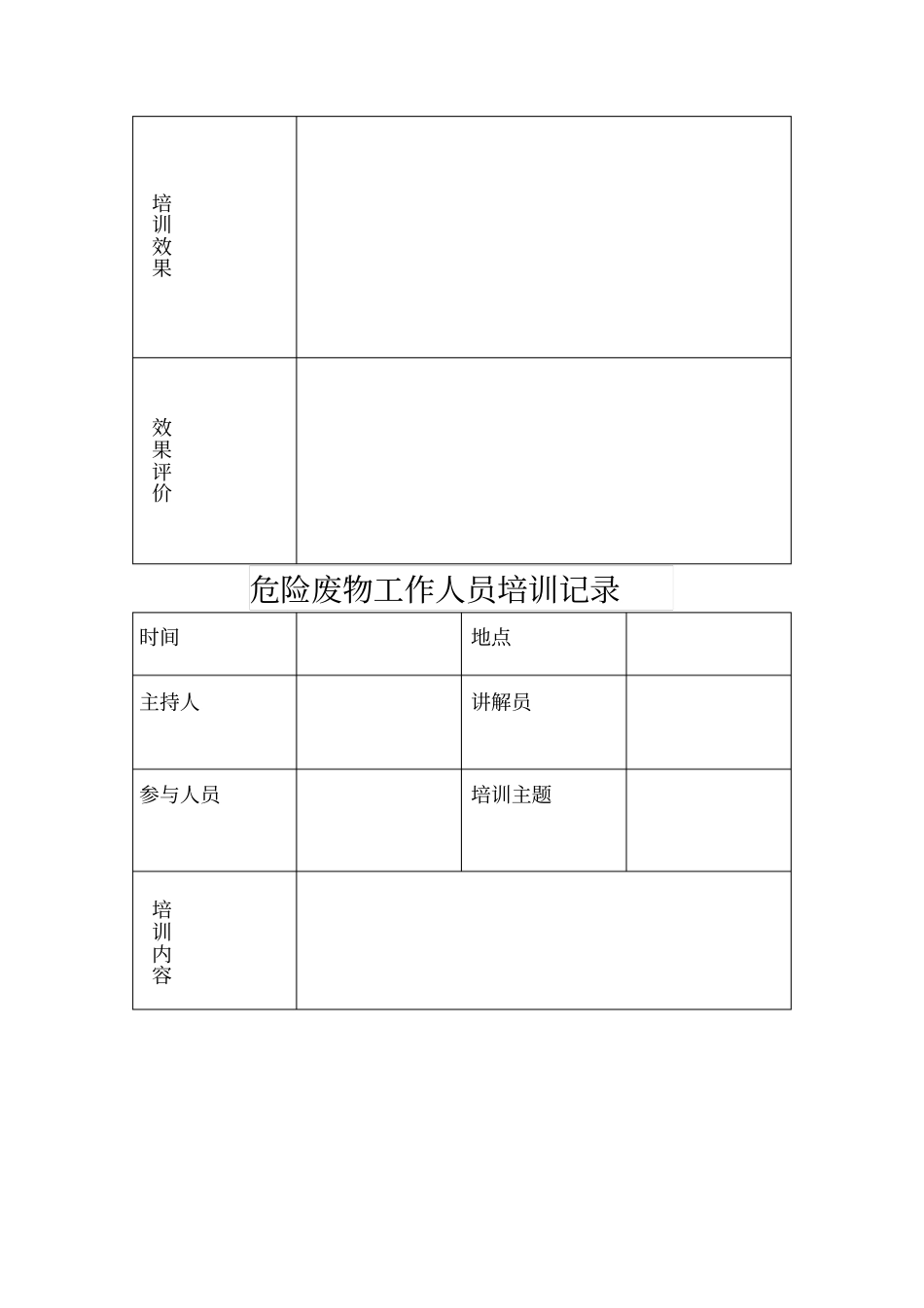 | 培训效果 | |
|---|---|
| 效果评价 | |

危险废物工作人员培训记录

| 时间 | | 地点 | |
|---|---|---|---|
| 主持人 | | 讲解员 | |
| 参与人员 | | 培训主题 | |
| 培训内容 | | | |